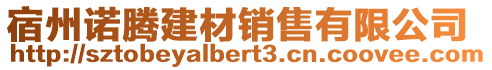 宿州诺腾建材销售有限公司
http://sztobeyalbert3.cn.coovee.com